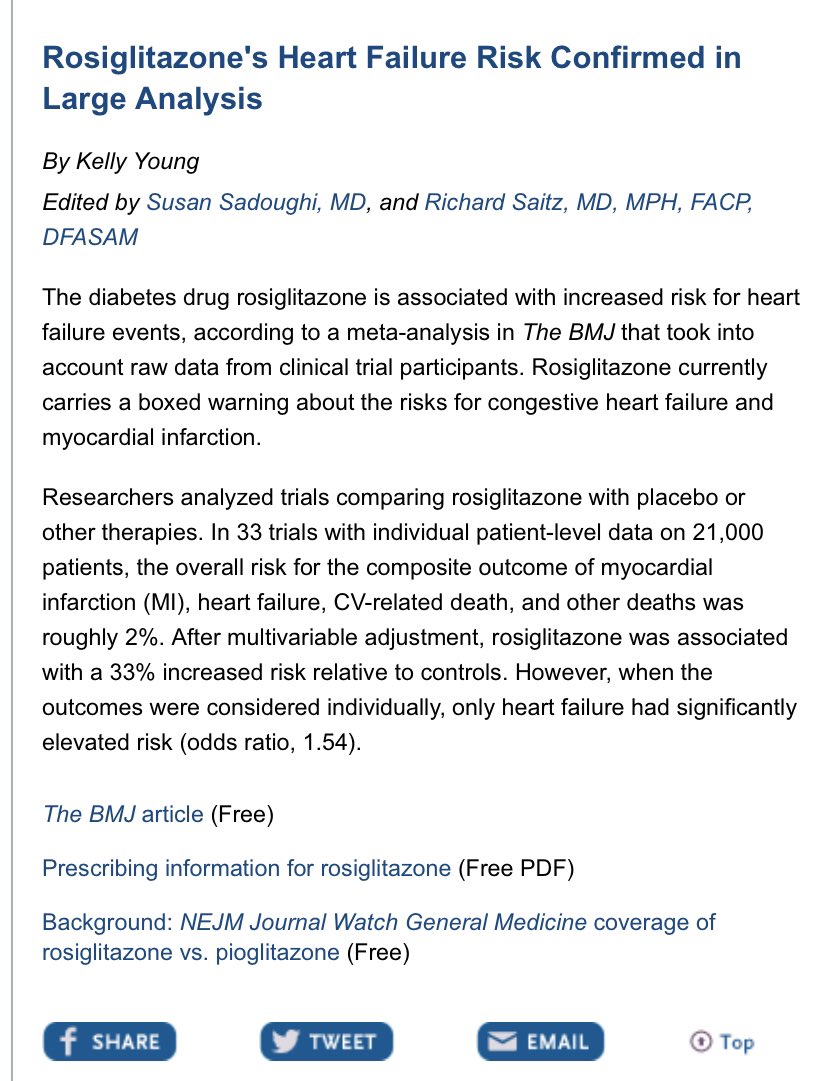 Rosiglitazone's Heart Failure Risk Confirmed in Large Analysis

By Kelly Young

Edited by Susan Sadoughi, MD, and Richard Saitz, MD, MPH, FACP, DFASAM

The diabetes drug rosiglitazone is associated with increased risk for heart failure events, according to a meta-analysis in The BMJ that took into account raw data from clinical trial participants. Rosiglitazone currently carries a boxed warning about the risks for congestive heart failure and myocardial infarction.

Researchers analyzed trials comparing rosiglitazone with placebo or other therapies. In 33 trials with individual patient-level data on 21,000 patients, the overall risk for the composite outcome of myocardial infarction (MI), heart failure, CV-related death, and other deaths was roughly 2%. After multivariable adjustment, rosiglitazone was associated with a 33% increased risk relative to controls. However, when the outcomes were considered individually, only heart failure had significantly elevated risk (odds ratio, 1.54).

The BMJ article (Free)

Prescribing information for rosiglitazone (Free PDF)

Background: NEJM Journal Watch General Medicine coverage of rosiglitazone vs. pioglitazone (Free)

SHARE TWEET EMAIL Top